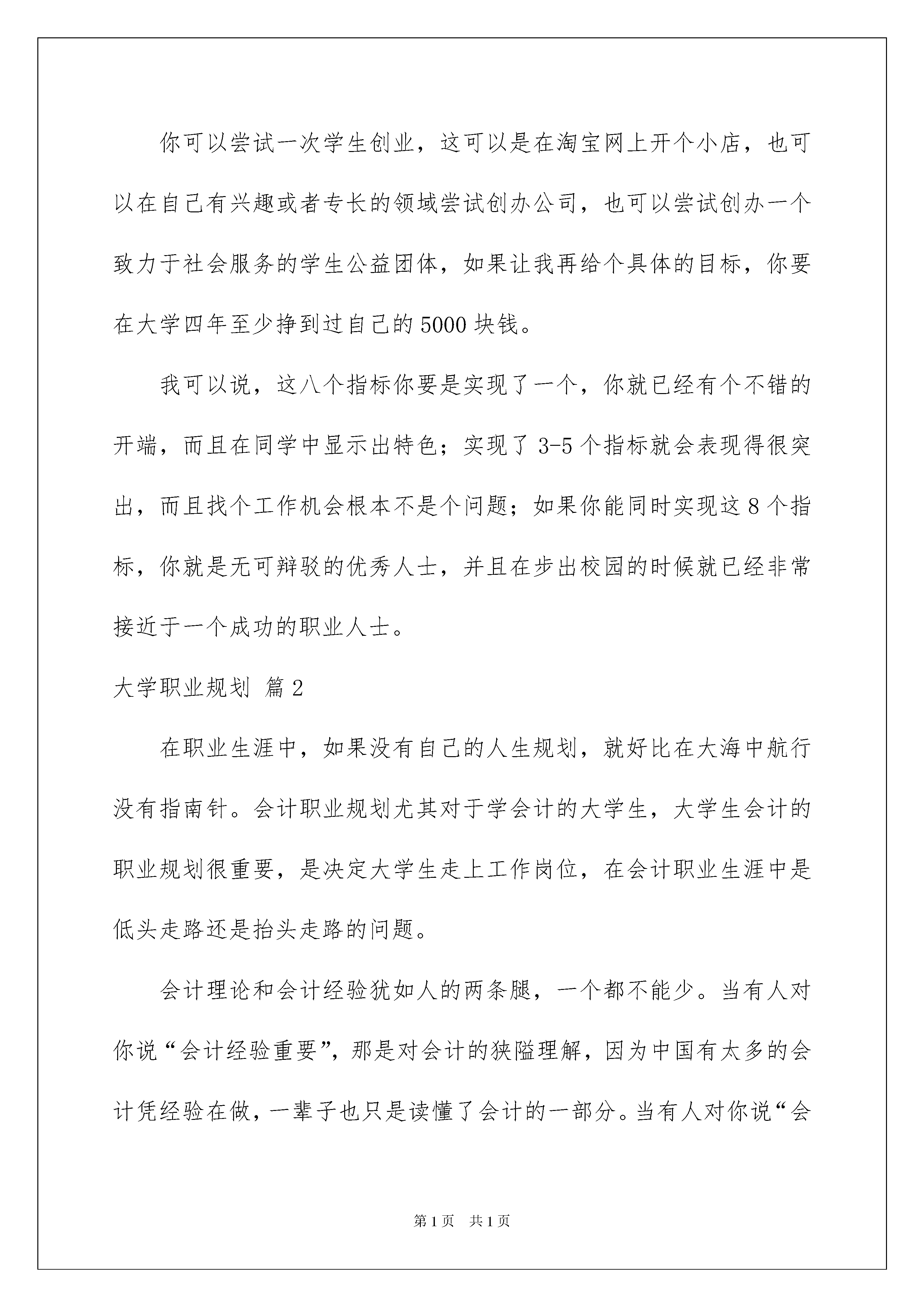 你可以尝试一次学生创业，这可以是在淘宝网上开个小店，也可以在自己有兴趣或者专长的领域尝试创办公司，也可以尝试创办一个致力于社会服务的学生公益团体，如果让我再给个具体的目标，你要在大学四年至少挣到过自己的5000块钱。

我可以说，这八个指标你要是实现了一个，你就已经有个不错的开端，而且在同学中显示出特色；实现了3-5个指标就会表现得很突出，而且找个工作机会根本不是个问题；如果你能同时实现这8个指标，你就是无可辩驳的优秀人士，并且在步出校园的时候就已经非常接近于一个成功的职业人士。

大学职业规划 篇2

在职业生涯中，如果没有自己的人生规划，就好比在大海中航行没有指南针。会计职业规划尤其对于学会计的大学生，大学生会计的职业规划很重要，是决定大学生走上工作岗位，在会计职业生涯中是低头走路还是抬头走路的问题。

会计理论和会计经验犹如人的两条腿，一个都不能少。当有人对你说“会计经验重要”，那是对会计的狭隘理解，因为中国有太多的会计凭经验在做，一辈子也只是读懂了会计的一部分。当有人对你说“会

第1页 共1页